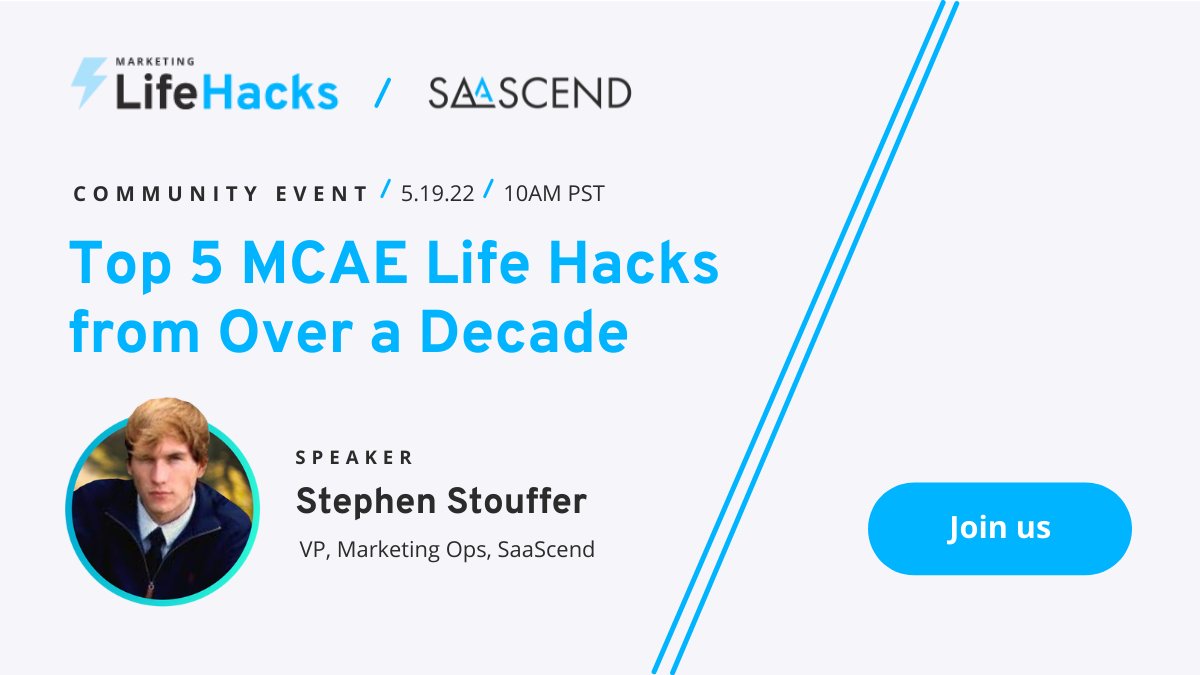 MARKETING LifeHacks / SAASCEND

COMMUNITY EVENT / 5.19.22 / 10AM PST

Top 5 MCAE Life Hacks from Over a Decade

SPEAKER

Stephen Stouffer

VP, Marketing Ops, SaaScend

Join us